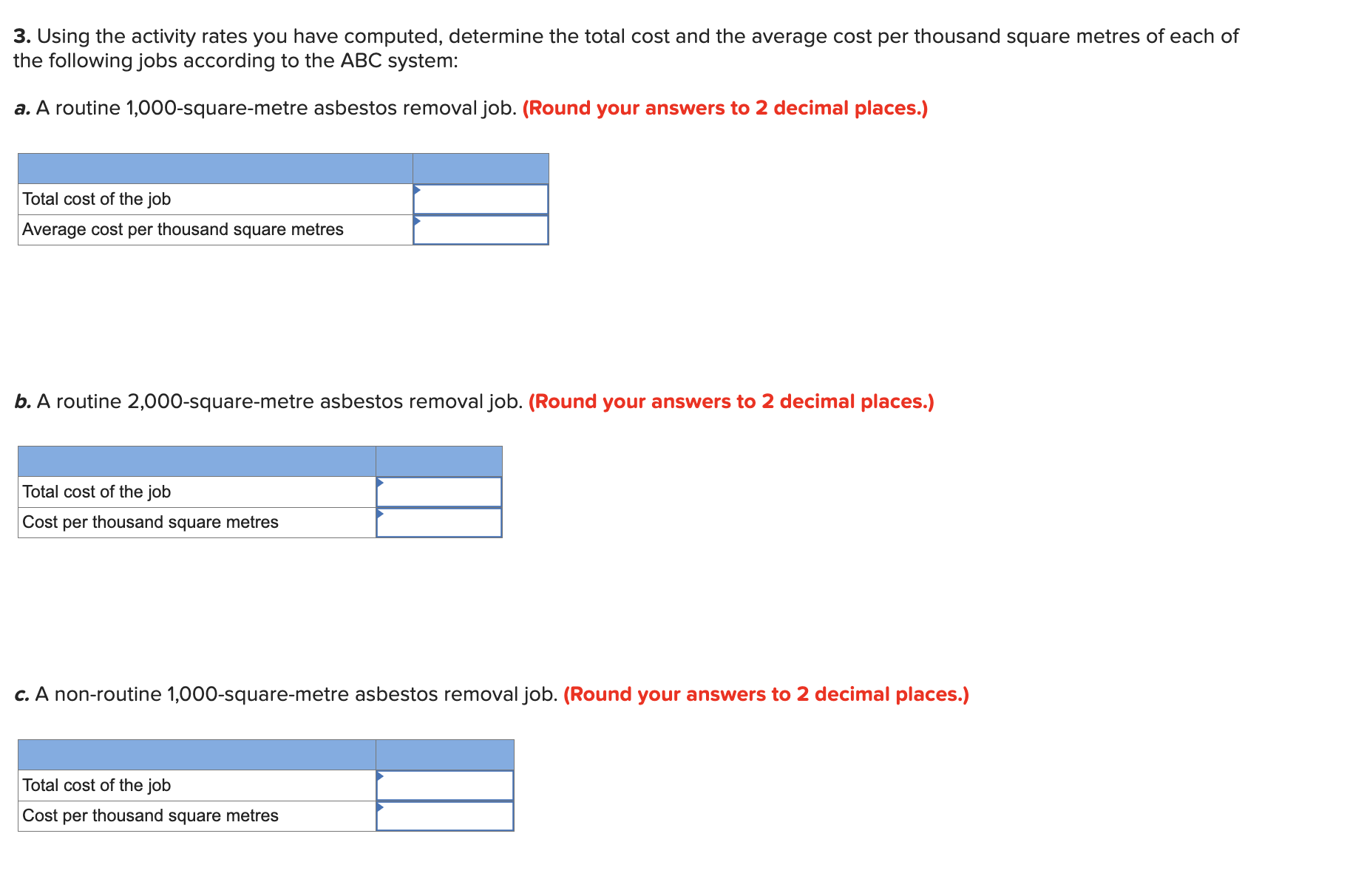 3. Using the activity rates you have computed, determine the total cost and the average cost per thousand square metres of each of the following jobs according to the ABC system:

a. A routine 1,000-square-metre asbestos removal job. (Round your answers to 2 decimal places.)

| | |
|---|---|
| Total cost of the job | |
| Average cost per thousand square metres | |

b. A routine 2,000-square-metre asbestos removal job. (Round your answers to 2 decimal places.)

| | |
|---|---|
| Total cost of the job | |
| Cost per thousand square metres | |

c. A non-routine 1,000-square-metre asbestos removal job. (Round your answers to 2 decimal places.)

| | |
|---|---|
| Total cost of the job | |
| Cost per thousand square metres | |